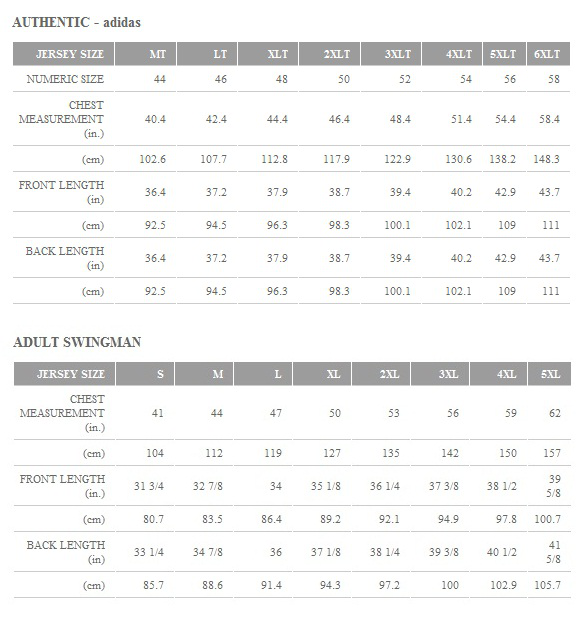 AUTHENTIC - adidas

| JERSEY SIZE | MT | LT | XLT | 2XLT | 3XLT | 4XLT | 5XLT | 6XLT |
|---|---|---|---|---|---|---|---|---|
| NUMERIC SIZE | 44 | 46 | 48 | 50 | 52 | 54 | 56 | 58 |
| CHEST MEASUREMENT (in.) | 40.4 | 42.4 | 44.4 | 46.4 | 48.4 | 51.4 | 54.4 | 58.4 |
| (cm) | 102.6 | 107.7 | 112.8 | 117.9 | 122.9 | 130.6 | 138.2 | 148.3 |
| FRONT LENGTH (in) | 36.4 | 37.2 | 37.9 | 38.7 | 39.4 | 40.2 | 42.9 | 43.7 |
| (cm) | 92.5 | 94.5 | 96.3 | 98.3 | 100.1 | 102.1 | 109 | 111 |
| BACK LENGTH (in) | 36.4 | 37.2 | 37.9 | 38.7 | 39.4 | 40.2 | 42.9 | 43.7 |
| (cm) | 92.5 | 94.5 | 96.3 | 98.3 | 100.1 | 102.1 | 109 | 111 |

ADULT SWINGMAN

| JERSEY SIZE | S | M | L | XL | 2XL | 3XL | 4XL | 5XL |
|---|---|---|---|---|---|---|---|---|
| CHEST MEASUREMENT (in.) | 41 | 44 | 47 | 50 | 53 | 56 | 59 | 62 |
| (cm) | 104 | 112 | 119 | 127 | 135 | 142 | 150 | 157 |
| FRONT LENGTH (in.) | 31 3/4 | 32 7/8 | 34 | 35 1/8 | 36 1/4 | 37 3/8 | 38 1/2 | 39 5/8 |
| (cm) | 80.7 | 83.5 | 86.4 | 89.2 | 92.1 | 94.9 | 97.8 | 100.7 |
| BACK LENGTH (in) | 33 1/4 | 34 7/8 | 36 | 37 1/8 | 38 1/4 | 39 3/8 | 40 1/2 | 41 5/8 |
| (cm) | 85.7 | 88.6 | 91.4 | 94.3 | 97.2 | 100 | 102.9 | 105.7 |